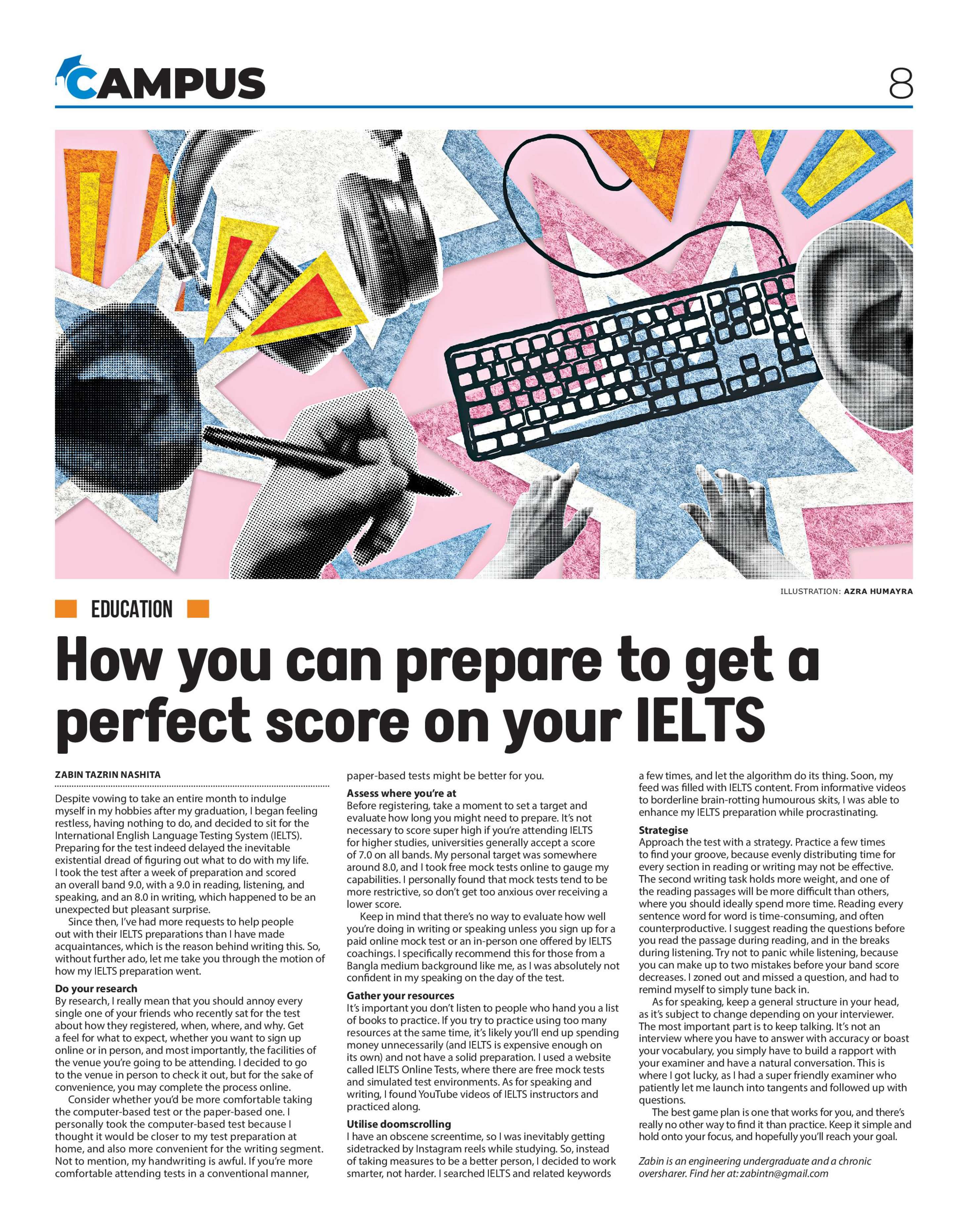 CAMPUS

8

ILLUSTRATION: AZRA HUMAYRA

EDUCATION

How you can prepare to get a perfect score on your IELTS

ZABIN TAZRIN NASHITA

Despite vowing to take an entire month to indulge myself in my hobbies after my graduation, I began feeling restless, having nothing to do, and decided to sit for the International English Language Testing System (IELTS). Preparing for the test indeed delayed the inevitable existential dread of figuring out what to do with my life. I took the test after a week of preparation and scored an overall band 9.0, with a 9.0 in reading, listening, and speaking, and an 8.0 in writing, which happened to be an unexpected but pleasant surprise.

Since then, I've had more requests to help people out with their IELTS preparations than I have made acquaintances, which is the reason behind writing this. So, without further ado, let me take you through the motion of how my IELTS preparation went.

Do your research
By research, I really mean that you should annoy every single one of your friends who recently sat for the test about how they registered, when, where, and why. Get a feel for what to expect, whether you want to sign up online or in person, and most importantly, the facilities of the venue you're going to be attending. I decided to go to the venue in person to check it out, but for the sake of convenience, you may complete the process online.

Consider whether you'd be more comfortable taking the computer-based test or the paper-based one. I personally took the computer-based test because I thought it would be closer to my test preparation at home, and also more convenient for the writing segment. Not to mention, my handwriting is awful. If you're more comfortable attending tests in a conventional manner, paper-based tests might be better for you.

Assess where you're at
Before registering, take a moment to set a target and evaluate how long you might need to prepare. It's not necessary to score super high if you're attending IELTS for higher studies, universities generally accept a score of 7.0 on all bands. My personal target was somewhere around 8.0, and I took free mock tests online to gauge my capabilities. I personally found that mock tests tend to be more restrictive, so don't get too anxious over receiving a lower score.

Keep in mind that there's no way to evaluate how well you're doing in writing or speaking unless you sign up for a paid online mock test or an in-person one offered by IELTS coachings. I specifically recommend this for those from a Bangla medium background like me, as I was absolutely not confident in my speaking on the day of the test.

Gather your resources
It's important you don't listen to people who hand you a list of books to practice. If you try to practice using too many resources at the same time, it's likely you'll end up spending money unnecessarily (and IELTS is expensive enough on its own) and not have a solid preparation. I used a website called IELTS Online Tests, where there are free mock tests and simulated test environments. As for speaking and writing, I found YouTube videos of IELTS instructors and practiced along.

Utilise doomscrolling
I have an obscene screentime, so I was inevitably getting sidetracked by Instagram reels while studying. So, instead of taking measures to be a better person, I decided to work smarter, not harder. I searched IELTS and related keywords a few times, and let the algorithm do its thing. Soon, my feed was filled with IELTS content. From informative videos to borderline brain-rotting humourous skits, I was able to enhance my IELTS preparation while procrastinating.

Strategise
Approach the test with a strategy. Practice a few times to find your groove, because evenly distributing time for every section in reading or writing may not be effective. The second writing task holds more weight, and one of the reading passages will be more difficult than others, where you should ideally spend more time. Reading every sentence word for word is time-consuming, and often counterproductive. I suggest reading the questions before you read the passage during reading, and in the breaks during listening. Try not to panic while listening, because you can make up to two mistakes before your band score decreases. I zoned out and missed a question, and had to remind myself to simply tune back in.

As for speaking, keep a general structure in your head, as it's subject to change depending on your interviewer. The most important part is to keep talking. It's not an interview where you have to answer with accuracy or boast your vocabulary, you simply have to build a rapport with your examiner and have a natural conversation. This is where I got lucky, as I had a super friendly examiner who patiently let me launch into tangents and followed up with questions.

The best game plan is one that works for you, and there's really no other way to find it than practice. Keep it simple and hold onto your focus, and hopefully you'll reach your goal.

Zabin is an engineering undergraduate and a chronic oversharer. Find her at: zabintn@gmail.com